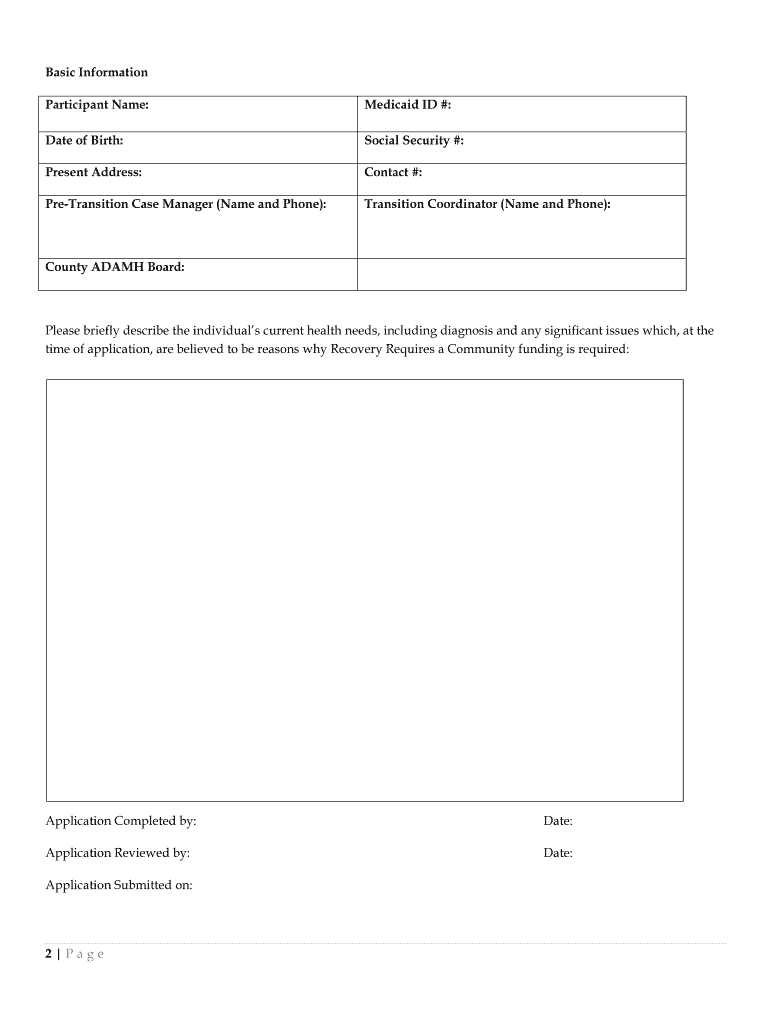 Basic Information

| Participant Name: | Medicaid ID #: |
|---|---|
| Date of Birth: | Social Security #: |
| Present Address: | Contact #: |
| Pre-Transition Case Manager (Name and Phone): | Transition Coordinator (Name and Phone): |
| County ADAMH Board: | |

Please briefly describe the individual's current health needs, including diagnosis and any significant issues which, at the time of application, are believed to be reasons why Recovery Requires a Community funding is required:

Application Completed by: Date:

Application Reviewed by: Date:

Application Submitted on:

2 | P a g e